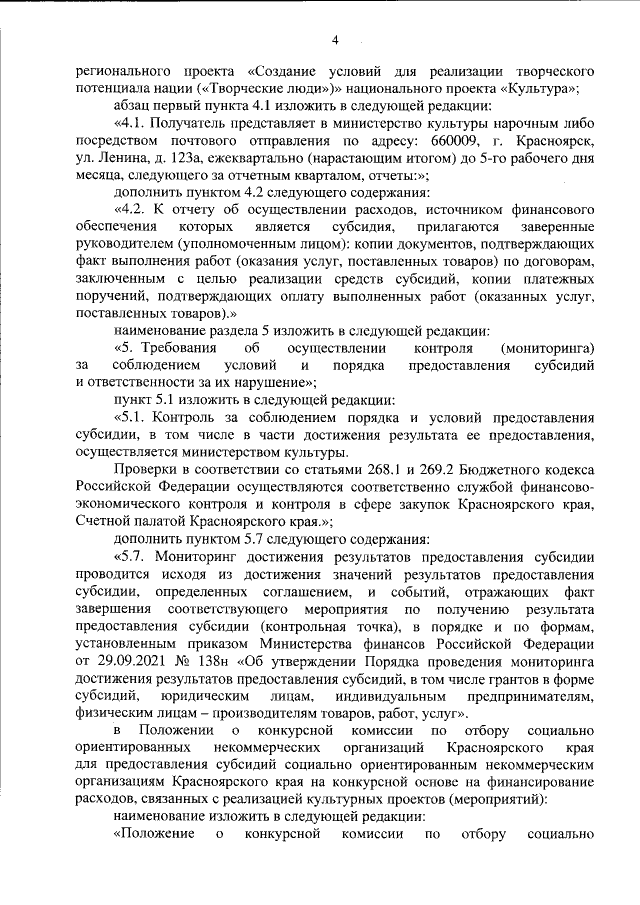 4

регионального проекта «Создание условий для реализации творческого потенциала нации («Творческие люди»)» национального проекта «Культура»;

абзац первый пункта 4.1 изложить в следующей редакции:

«4.1. Получатель представляет в министерство культуры нарочным либо посредством почтового отправления по адресу: 660009, г. Красноярск, ул. Ленина, д. 123а, ежеквартально (нарастающим итогом) до 5-го рабочего дня месяца, следующего за отчетным кварталом, отчеты:»;

дополнить пунктом 4.2 следующего содержания:

«4.2. К отчету об осуществлении расходов, источником финансового обеспечения которых является субсидия, прилагаются заверенные руководителем (уполномоченным лицом): копии документов, подтверждающих факт выполнения работ (оказания услуг, поставленных товаров) по договорам, заключенным с целью реализации средств субсидий, копии платежных поручений, подтверждающих оплату выполненных работ (оказанных услуг, поставленных товаров).»

наименование раздела 5 изложить в следующей редакции:

«5. Требования об осуществлении контроля (мониторинга) за соблюдением условий и порядка предоставления субсидий и ответственности за их нарушение»;

пункт 5.1 изложить в следующей редакции:

«5.1. Контроль за соблюдением порядка и условий предоставления субсидии, в том числе в части достижения результата ее предоставления, осуществляется министерством культуры.

Проверки в соответствии со статьями 268.1 и 269.2 Бюджетного кодекса Российской Федерации осуществляются соответственно службой финансово-экономического контроля и контроля в сфере закупок Красноярского края, Счетной палатой Красноярского края.»;

дополнить пунктом 5.7 следующего содержания:

«5.7. Мониторинг достижения результатов предоставления субсидии проводится исходя из достижения значений результатов предоставления субсидии, определенных соглашением, и событий, отражающих факт завершения соответствующего мероприятия по получению результата предоставления субсидии (контрольная точка), в порядке и по формам, установленным приказом Министерства финансов Российской Федерации от 29.09.2021 № 138н «Об утверждении Порядка проведения мониторинга достижения результатов предоставления субсидий, в том числе грантов в форме субсидий, юридическим лицам, индивидуальным предпринимателям, физическим лицам – производителям товаров, работ, услуг».

в Положении о конкурсной комиссии по отбору социально ориентированных некоммерческих организаций Красноярского края для предоставления субсидий социально ориентированным некоммерческим организациям Красноярского края на конкурсной основе на финансирование расходов, связанных с реализацией культурных проектов (мероприятий):

наименование изложить в следующей редакции:

«Положение о конкурсной комиссии по отбору социально